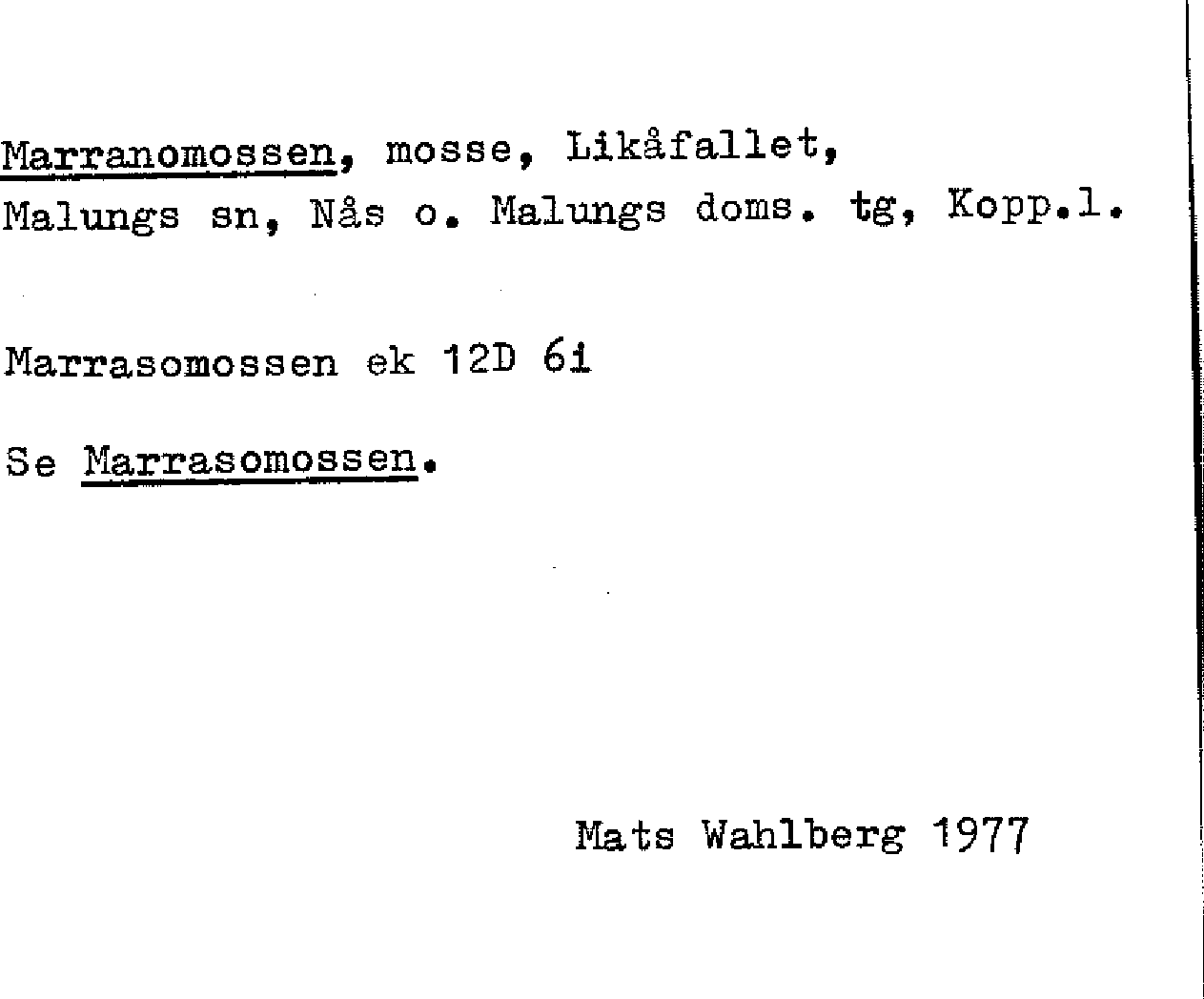 Marranomossen, mosse, Likåfallet, Malungs sn, Nås o. Malungs doms. tg, Kopp.l.

Marrasomossen ek 12D 6i

Se Marrasomossen.

Mats Wahlberg 1977